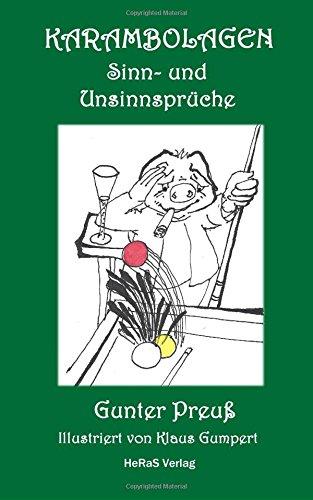 Copyrighted Material

KARAMBOLAGEN
Sinn- und
Unsinnsprüche

Gunter Preuß
Illustriert von Klaus Gumpert
HeRaS Verlag

Copyrighted Material